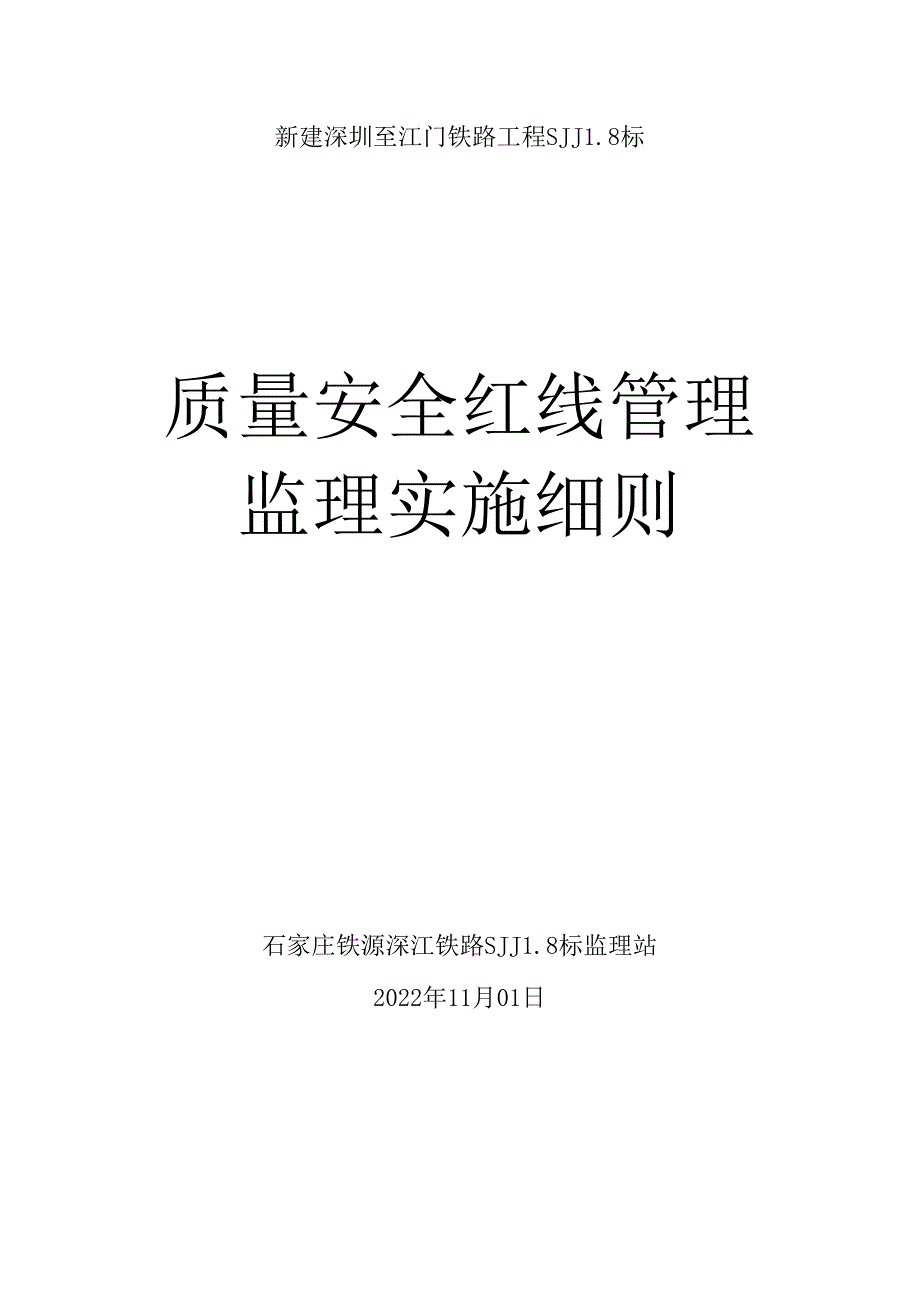 新建深圳至江门铁路工程SJJ1.8标

质量安全红线管理
监理实施细则

石家庄铁源深江铁路SJJ1.8标监理站

2022年11月01日